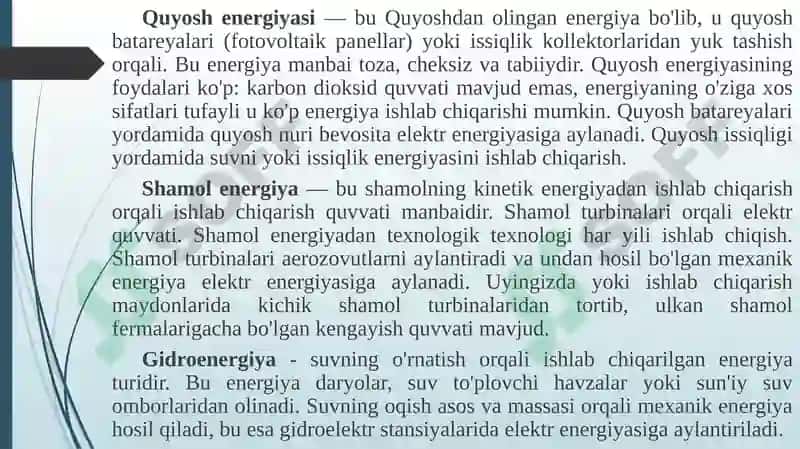 **Quyosh energiyasi** — bu Quyoshdan olingan energiya bo'lib, u quyosh batareyalari (fotovoltaik panellar) yoki issiqlik kollektorlaridan yuk tashish orqali. Bu energiya manbai toza, cheksiz va tabiiydir. Quyosh energiyasining foydalari ko'p: karbon dioksid quvvati mavjud emas, energiyaning o'ziga xos sifatlari tufayli u ko'p energiya ishlab chiqarishi mumkin. Quyosh batareyalari yordamida quyosh nuri bevosita elektr energiyasiga aylanadi. Quyosh issiqligi yordamida suvni yoki issiqlik energiyasini ishlab chiqarish.

**Shamol energiya** — bu shamolning kinetik energiyadan ishlab chiqarish orqali ishlab chiqarish quvvati manbaidir. Shamol turbinalari orqali elektr quvvati. Shamol energiyadan texnologik texnologi har yili ishlab chiqish. Shamol turbinalari aerozovutlarni aylantiradi va undan hosil bo'lgan mexanik energiya elektr energiyasiga aylanadi. Uyingizda yoki ishlab chiqarish maydonlarida kichik shamol turbinalaridan tortib, ulkan shamol fermalarigacha bo'lgan kengayish quvvati mavjud.

**Gidroenergiya** - suvning o'rnatish orqali ishlab chiqarilgan energiya turidir. Bu energiya daryolar, suv to'plovchi havzalar yoki sun'iy suv omborlaridan olinadi. Suvning oqish asos va massasi orqali mexanik energiya hosil qiladi, bu esa gidroelektr stansiyalarida elektr energiyasiga aylantiriladi.